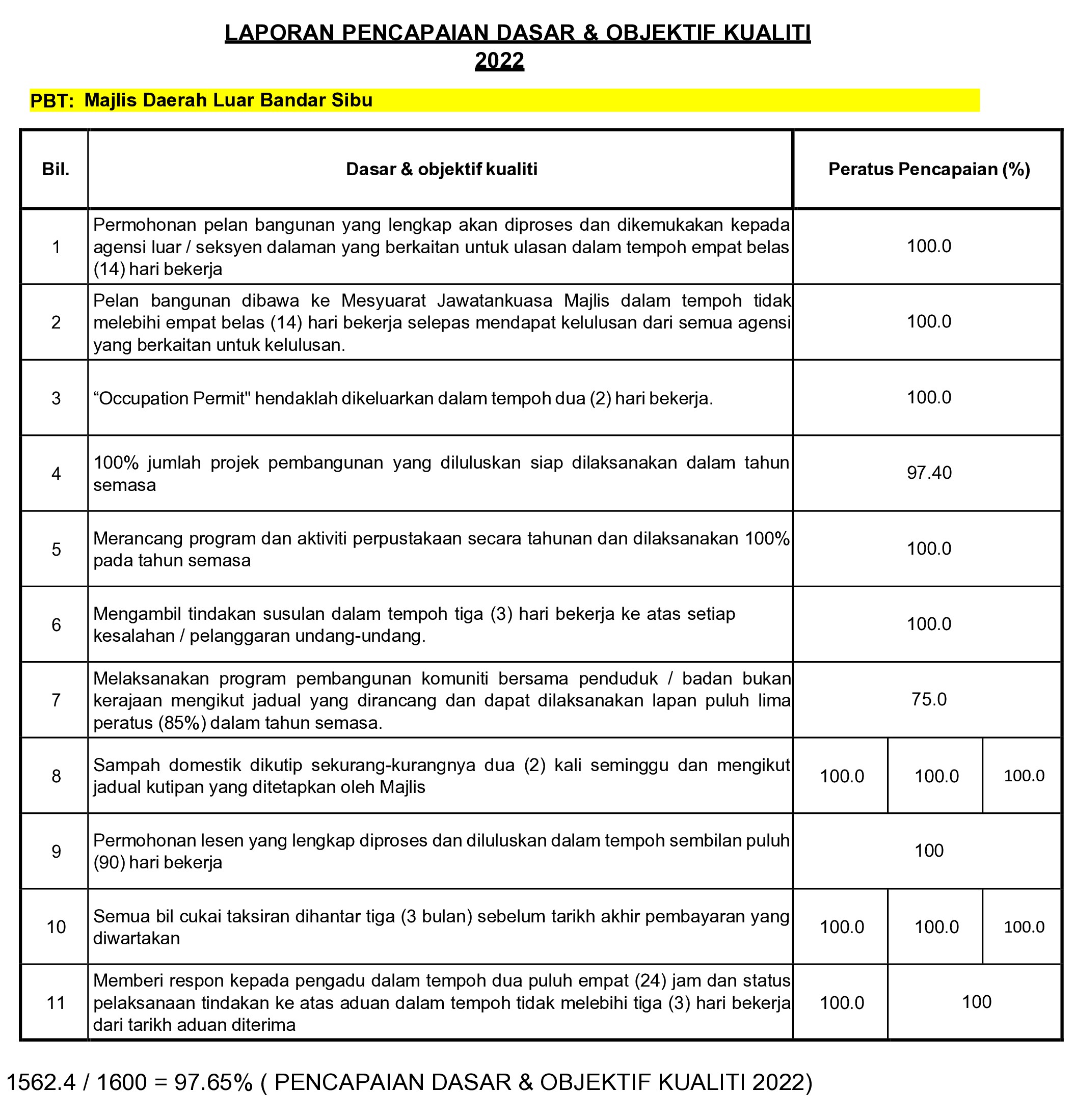 LAPORAN PENCAPAIAN DASAR & OBJEKTIF KUALITI
2022

PBT: Majlis Daerah Luar Bandar Sibu

| Bil. | Dasar & objektif kualiti | Peratus Pencapaian (%) | | |
|---|---|---|---|---|
| 1 | Permohonan pelan bangunan yang lengkap akan diproses dan dikemukakan kepada agensi luar / seksyen dalaman yang berkaitan untuk ulasan dalam tempoh empat belas (14) hari bekerja | 100.0 | | |
| 2 | Pelan bangunan dibawa ke Mesyuarat Jawatankuasa Majlis dalam tempoh tidak melebihi empat belas (14) hari bekerja selepas mendapat kelulusan dari semua agensi yang berkaitan untuk kelulusan. | 100.0 | | |
| 3 | “Occupation Permit" hendaklah dikeluarkan dalam tempoh dua (2) hari bekerja. | 100.0 | | |
| 4 | 100% jumlah projek pembangunan yang diluluskan siap dilaksanakan dalam tahun semasa | 97.40 | | |
| 5 | Merancang program dan aktiviti perpustakaan secara tahunan dan dilaksanakan 100% pada tahun semasa | 100.0 | | |
| 6 | Mengambil tindakan susulan dalam tempoh tiga (3) hari bekerja ke atas setiap kesalahan / pelanggaran undang-undang. | 100.0 | | |
| 7 | Melaksanakan program pembangunan komuniti bersama penduduk / badan bukan kerajaan mengikut jadual yang dirancang dan dapat dilaksanakan lapan puluh lima peratus (85%) dalam tahun semasa. | 75.0 | | |
| 8 | Sampah domestik dikutip sekurang-kurangnya dua (2) kali seminggu dan mengikut jadual kutipan yang ditetapkan oleh Majlis | 100.0 | 100.0 | 100.0 |
| 9 | Permohonan lesen yang lengkap diproses dan diluluskan dalam tempoh sembilan puluh (90) hari bekerja | 100 | | |
| 10 | Semua bil cukai taksiran dihantar tiga (3 bulan) sebelum tarikh akhir pembayaran yang diwartakan | 100.0 | 100.0 | 100.0 |
| 11 | Memberi respon kepada pengadu dalam tempoh dua puluh empat (24) jam dan status pelaksanaan tindakan ke atas aduan dalam tempoh tidak melebihi tiga (3) hari bekerja dari tarikh aduan diterima | 100.0 | 100 | |

1562.4 / 1600 = 97.65% ( PENCAPAIAN DASAR & OBJEKTIF KUALITI 2022)